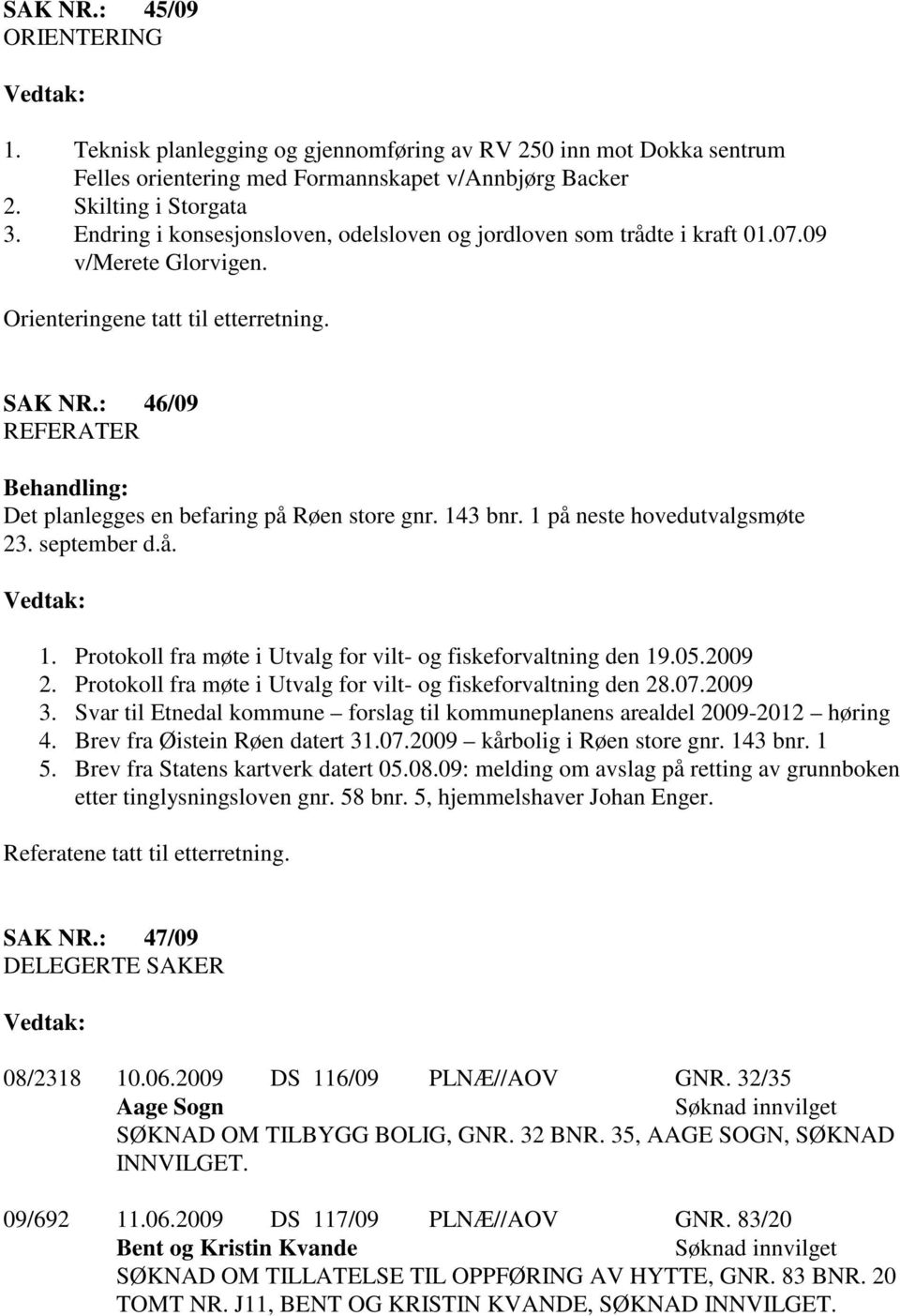 SAK NR.: 45/09
ORIENTERING

Vedtak:

1. Teknisk planlegging og gjennomføring av RV 250 inn mot Dokka sentrum Felles orientering med Formannskapet v/Annbjørg Backer
2. Skilting i Storgata
3. Endring i konsesjonsloven, odelsloven og jordloven som trådte i kraft 01.07.09 v/Merete Glorvigen.

Orienteringene tatt til etterretning.

SAK NR.: 46/09
REFERATER

Behandling:
Det planlegges en befaring på Røen store gnr. 143 bnr. 1 på neste hovedutvalgsmøte 23. september d.å.

Vedtak:

1. Protokoll fra møte i Utvalg for vilt- og fiskeforvaltning den 19.05.2009
2. Protokoll fra møte i Utvalg for vilt- og fiskeforvaltning den 28.07.2009
3. Svar til Etnedal kommune – forslag til kommuneplanens arealdel 2009-2012 – høring
4. Brev fra Øistein Røen datert 31.07.2009 – kårbolig i Røen store gnr. 143 bnr. 1
5. Brev fra Statens kartverk datert 05.08.09: melding om avslag på retting av grunnboken etter tinglysningsloven gnr. 58 bnr. 5, hjemmelshaver Johan Enger.

Referatene tatt til etterretning.

SAK NR.: 47/09
DELEGERTE SAKER

Vedtak:

08/2318 10.06.2009 DS 116/09 PLNÆ//AOV GNR. 32/35
Aage Sogn Søknad innvilget
SØKNAD OM TILBYGG BOLIG, GNR. 32 BNR. 35, AAGE SOGN, SØKNAD INNVILGET.

09/692 11.06.2009 DS 117/09 PLNÆ//AOV GNR. 83/20
Bent og Kristin Kvande Søknad innvilget
SØKNAD OM TILLATELSE TIL OPPFØRING AV HYTTE, GNR. 83 BNR. 20 TOMT NR. J11, BENT OG KRISTIN KVANDE, SØKNAD INNVILGET.